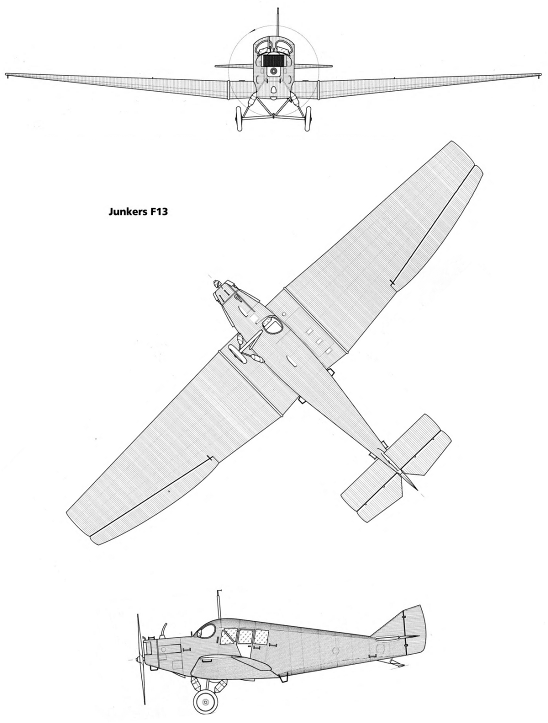 Junkers F13